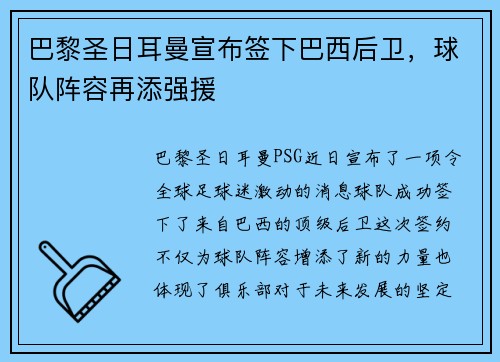 巴黎圣日耳曼宣布签下巴西后卫，球队阵容再添强援

巴黎圣日耳曼PSG近日宣布了一项令全球足球迷激动的消息球队成功签下了来自巴西的顶级后卫这次签约不仅为球队阵容增添了新的力量也体现了俱乐部对于未来发展的坚定